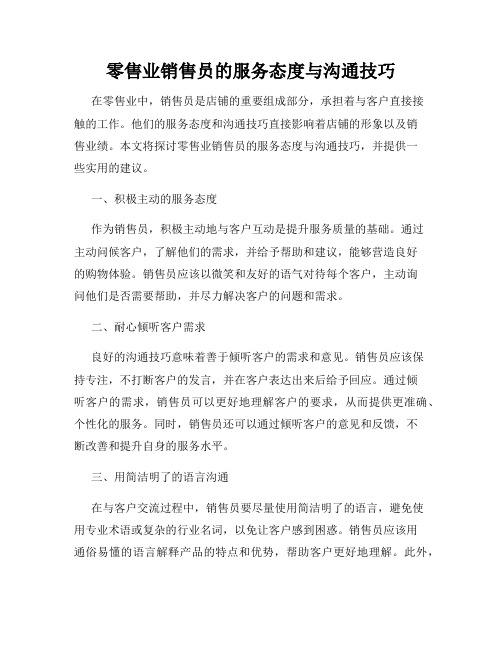 零售业销售员的服务态度与沟通技巧

在零售业中，销售员是店铺的重要组成部分，承担着与客户直接接触的工作。他们的服务态度和沟通技巧直接影响着店铺的形象以及销售业绩。本文将探讨零售业销售员的服务态度与沟通技巧，并提供一些实用的建议。

一、积极主动的服务态度

作为销售员，积极主动地与客户互动是提升服务质量的基础。通过主动问候客户，了解他们的需求，并给予帮助和建议，能够营造良好的购物体验。销售员应该以微笑和友好的语气对待每个客户，主动询问他们是否需要帮助，并尽力解决客户的问题和需求。

二、耐心倾听客户需求

良好的沟通技巧意味着善于倾听客户的需求和意见。销售员应该保持专注，不打断客户的发言，并在客户表达出来后给予回应。通过倾听客户的需求，销售员可以更好地理解客户的要求，从而提供更准确、个性化的服务。同时，销售员还可以通过倾听客户的意见和反馈，不断改善和提升自身的服务水平。

三、用简洁明了的语言沟通

在与客户交流过程中，销售员要尽量使用简洁明了的语言，避免使用专业术语或复杂的行业名词，以免让客户感到困惑。销售员应该用通俗易懂的语言解释产品的特点和优势，帮助客户更好地理解。此外，